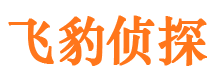 飞豹侦探